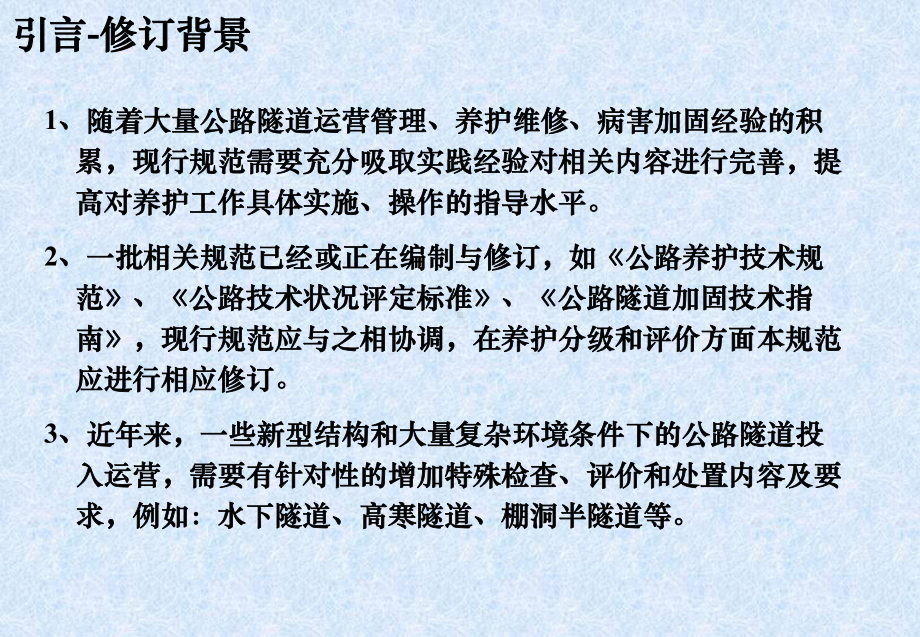 引言-修订背景

1、随着大量公路隧道运营管理、养护维修、病害加固经验的积累，现行规范需要充分吸取实践经验对相关内容进行完善，提高对养护工作具体实施、操作的指导水平。

2、一批相关规范已经或正在编制与修订，如《公路养护技术规范》、《公路技术状况评定标准》、《公路隧道加固技术指南》，现行规范应与之相协调，在养护分级和评价方面本规范应进行相应修订。

3、近年来，一些新型结构和大量复杂环境条件下的公路隧道投入运营，需要有针对性的增加特殊检查、评价和处置内容及要求，例如：水下隧道、高寒隧道、棚洞半隧道等。